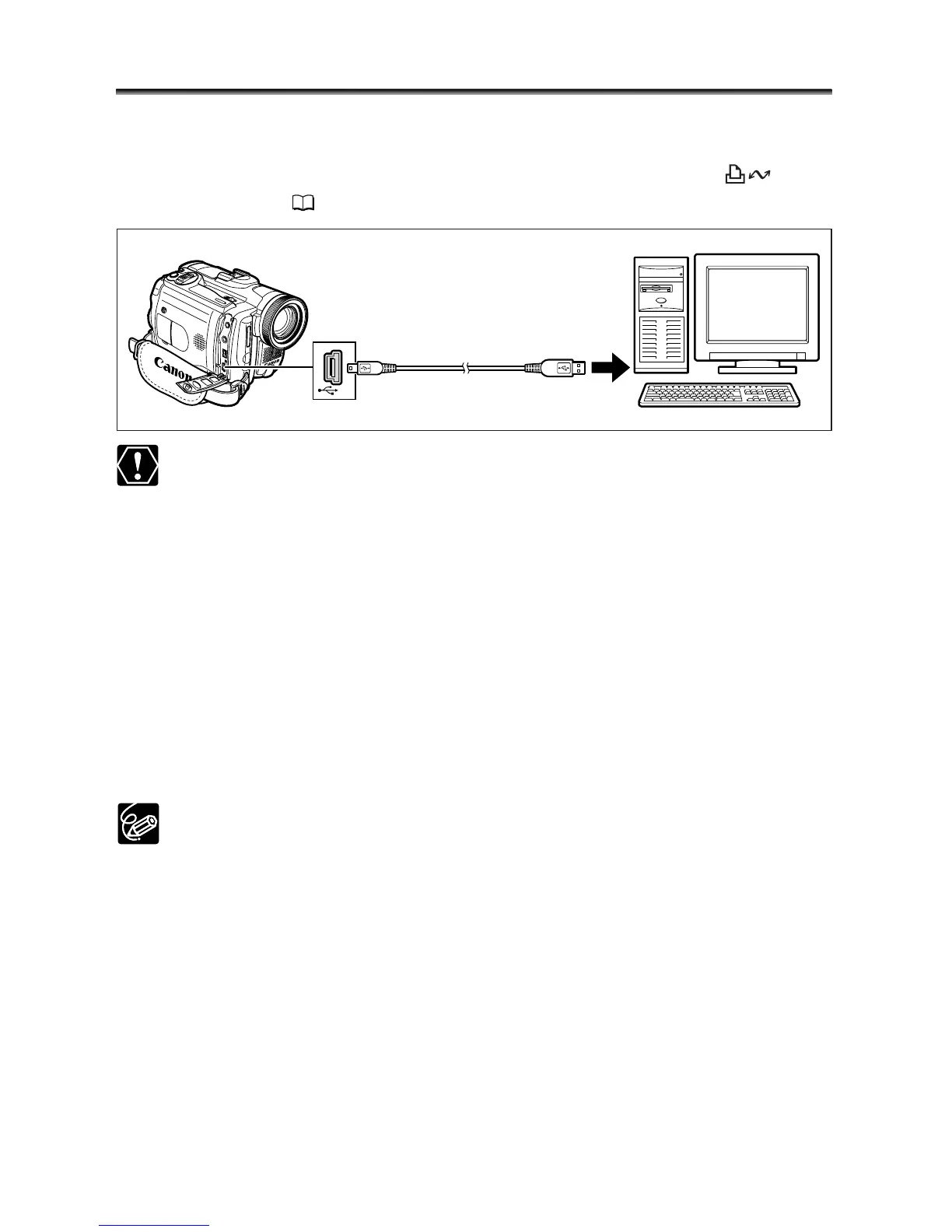 Canon